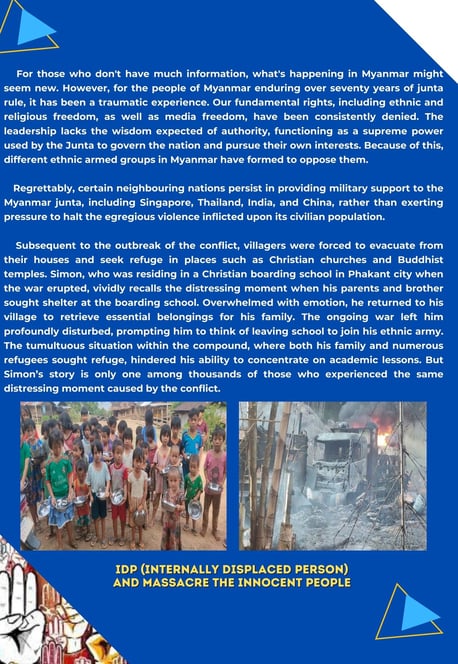 For those who don't have much information, what's happening in Myanmar might seem new. However, for the people of Myanmar enduring over seventy years of junta rule, it has been a traumatic experience. Our fundamental rights, including ethnic and religious freedom, as well as media freedom, have been consistently denied. The leadership lacks the wisdom expected of authority, functioning as a supreme power used by the Junta to govern the nation and pursue their own interests. Because of this, different ethnic armed groups in Myanmar have formed to oppose them.

Regrettably, certain neighbouring nations persist in providing military support to the Myanmar junta, including Singapore, Thailand, India, and China, rather than exerting pressure to halt the egregious violence inflicted upon its civilian population.

Subsequent to the outbreak of the conflict, villagers were forced to evacuate from their houses and seek refuge in places such as Christian churches and Buddhist temples. Simon, who was residing in a Christian boarding school in Phakant city when the war erupted, vividly recalls the distressing moment when his parents and brother sought shelter at the boarding school. Overwhelmed with emotion, he returned to his village to retrieve essential belongings for his family. The ongoing war left him profoundly disturbed, prompting him to think of leaving school to join his ethnic army. The tumultuous situation within the compound, where both his family and numerous refugees sought refuge, hindered his ability to concentrate on academic lessons. But Simon's story is only one among thousands of those who experienced the same distressing moment caused by the conflict.

IDP (INTERNALLY DISPLACED PERSON)
AND MASSACRE THE INNOCENT PEOPLE